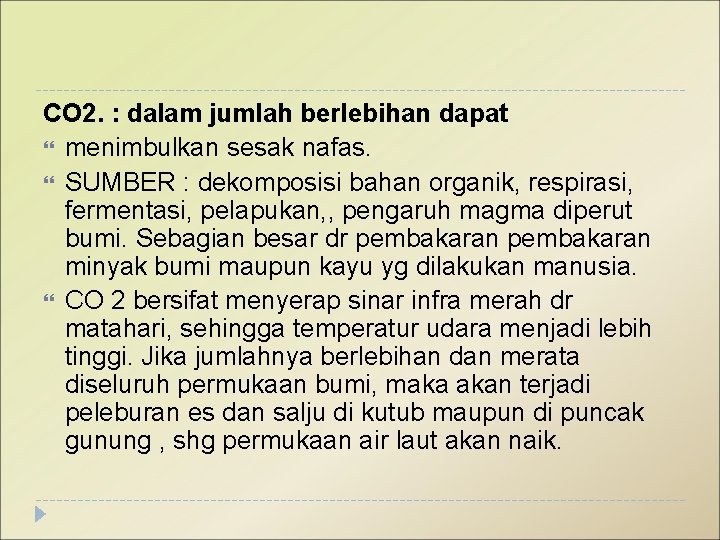 CO2. : dalam jumlah berlebihan dapat

menimbulkan sesak nafas.

SUMBER : dekomposisi bahan organik, respirasi, fermentasi, pelapukan,, pengaruh magma diperut bumi. Sebagian besar dr pembakaran pembakaran minyak bumi maupun kayu yg dilakukan manusia.

CO 2 bersifat menyerap sinar infra merah dr matahari, sehingga temperatur udara menjadi lebih tinggi. Jika jumlahnya berlebihan dan merata diseluruh permukaan bumi, maka akan terjadi peleburan es dan salju di kutub maupun di puncak gunung , shg permukaan air laut akan naik.